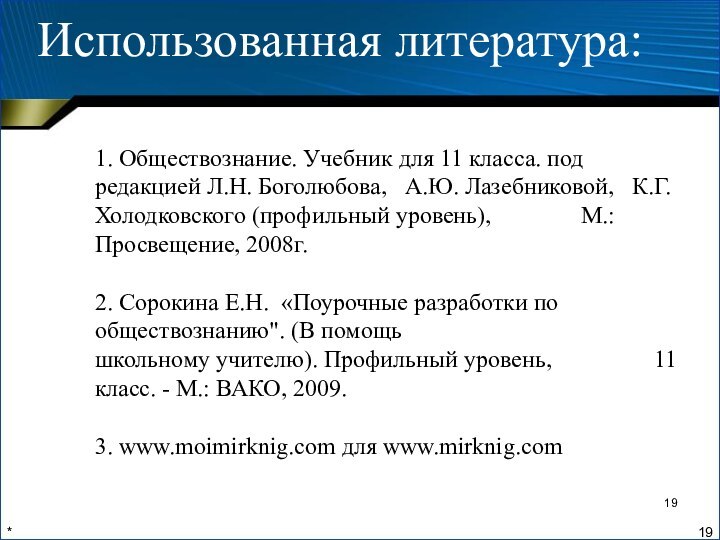 Использованная литература:

1. Обществознание. Учебник для 11 класса. под редакцией Л.Н. Боголюбова, А.Ю. Лазебниковой, К.Г. Холодковского (профильный уровень), М.: Просвещение, 2008г.

2. Сорокина Е.Н. «Поурочные разработки по обществознанию". (В помощь школьному учителю). Профильный уровень, 11 класс. - М.: ВАКО, 2009.

3. www.moimirknig.com для www.mirknig.com

19

*

19